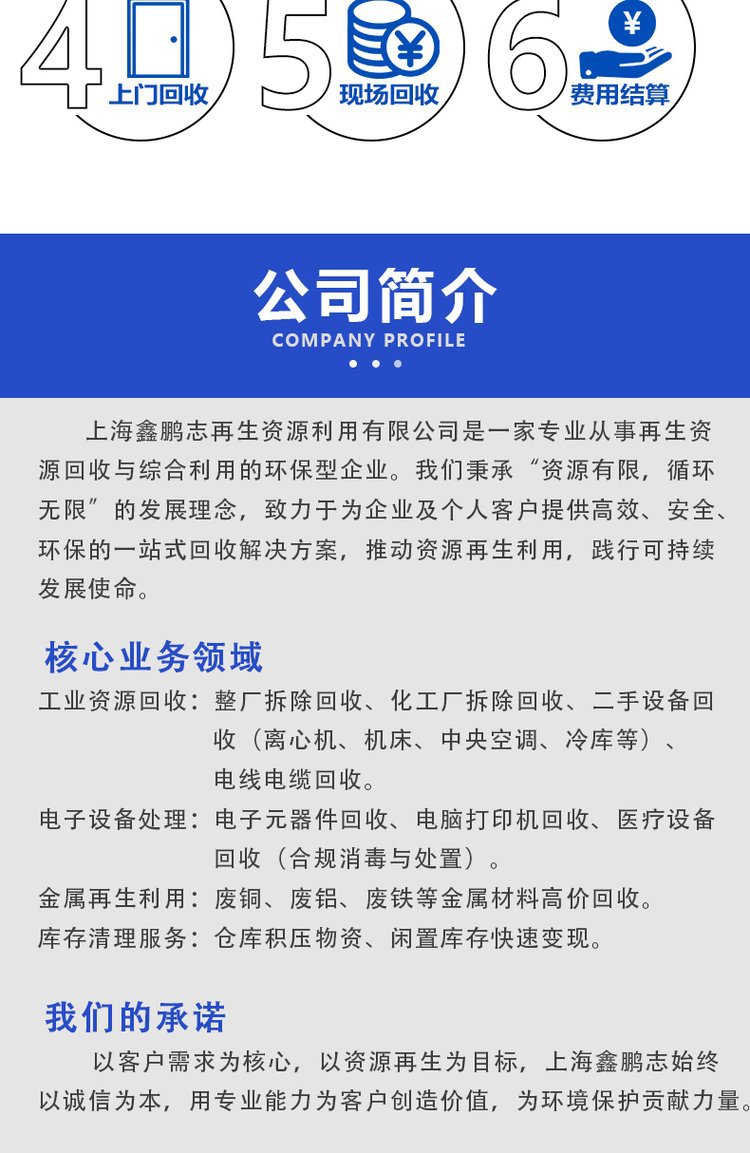 4 上门回收 5 现场回收 6 费用结算

公司简介
COMPANY PROFILE

上海鑫鹏志再生资源利用有限公司是一家专业从事再生资源回收与综合利用的环保型企业。我们秉承“资源有限，循环无限”的发展理念，致力于为企业及个人客户提供高效、安全、环保的一站式回收解决方案，推动资源再生利用，践行可持续发展使命。

核心业务领域
工业资源回收：整厂拆除回收、化工厂拆除回收、二手设备回收（离心机、机床、中央空调、冷库等）、电线电缆回收。
电子设备处理：电子元器件回收、电脑打印机回收、医疗设备回收（合规消毒与处置）。
金属再生利用：废铜、废铝、废铁等金属材料高价回收。
库存清理服务：仓库积压物资、闲置库存快速变现。

我们的承诺
以客户需求为核心，以资源再生为目标，上海鑫鹏志始终以诚信为本，用专业能力为客户创造价值，为环境保护贡献力量。